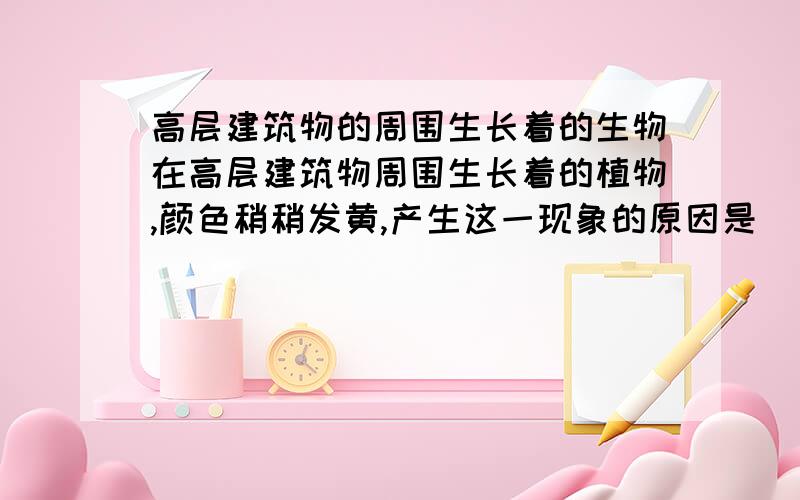 高层建筑物的周围生长着的生物在高层建筑物周围生长着的植物,颜色稍稍发黄,产生这一现象的原因是